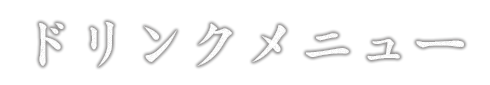 ドリンクメニュー